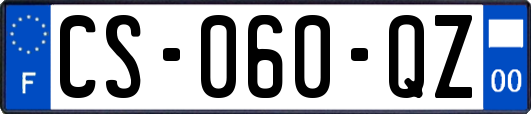 F

CS-060-QZ

00